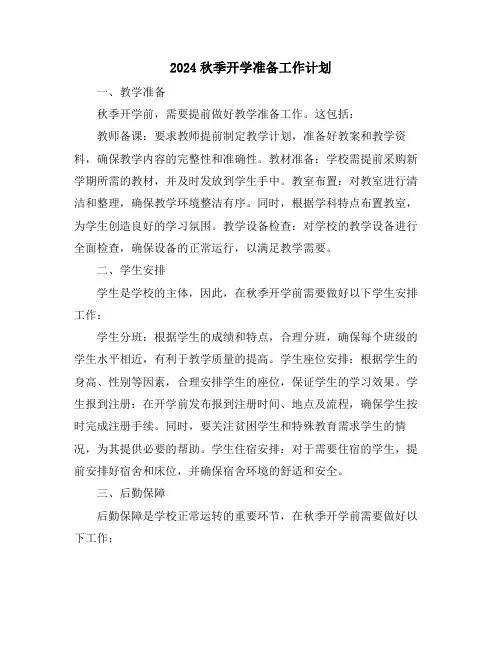 2024 秋季开学准备工作计划

一、教学准备

秋季开学前，需要提前做好教学准备工作。这包括：

教师备课：要求教师提前制定教学计划，准备好教案和教学资料，确保教学内容的完整性和准确性。教材准备：学校需提前采购新学期所需的教材，并及时发放到学生手中。教室布置：对教室进行清洁和整理，确保教学环境整洁有序。同时，根据学科特点布置教室，为学生创造良好的学习氛围。教学设备检查：对学校的教学设备进行全面检查，确保设备的正常运行，以满足教学需要。

二、学生安排

学生是学校的主体，因此，在秋季开学前需要做好以下学生安排工作：

学生分班：根据学生的成绩和特点，合理分班，确保每个班级的学生水平相近，有利于教学质量的提高。学生座位安排：根据学生的身高、性别等因素，合理安排学生的座位，保证学生的学习效果。学生报到注册：在开学前发布报到注册时间、地点及流程，确保学生按时完成注册手续。同时，要关注贫困学生和特殊教育需求学生的情况，为其提供必要的帮助。学生住宿安排：对于需要住宿的学生，提前安排好宿舍和床位，并确保宿舍环境的舒适和安全。

三、后勤保障

后勤保障是学校正常运转的重要环节，在秋季开学前需要做好以下工作：